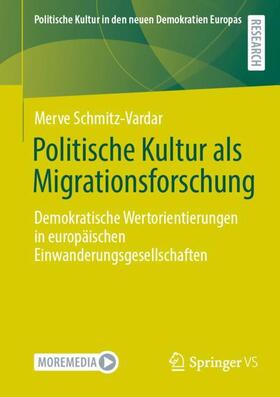 Politische Kultur in den neuen Demokratien Europas

RESEARCH

Merve Schmitz-Vardar

Politische Kultur als Migrationsforschung

Demokratische Wertorientierungen in europäischen Einwanderungsgesellschaften

MOREMEDIA

Springer VS